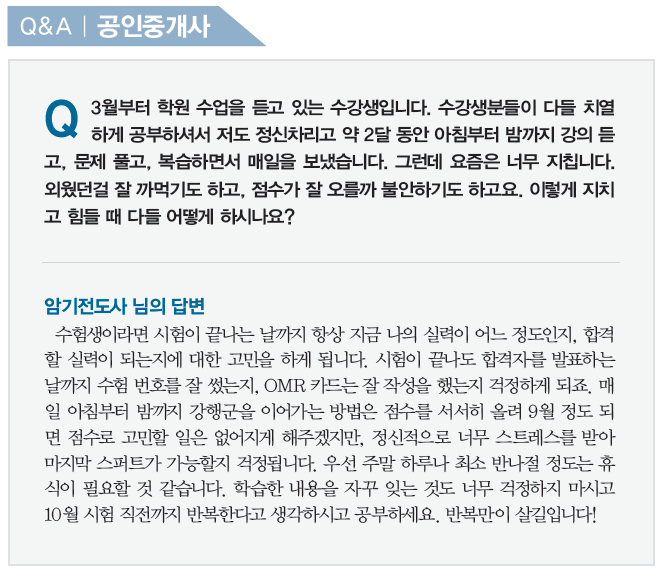 Q&A | 공인중개사

Q 3월부터 학원 수업을 듣고 있는 수강생입니다. 수강생분들이 다들 치열하게 공부하셔서 저도 정신차리고 약 2달 동안 아침부터 밤까지 강의 듣고, 문제 풀고, 복습하면서 매일을 보냈습니다. 그런데 요즘은 너무 지칩니다. 외웠던걸 잘 까먹기도 하고, 점수가 잘 오를까 불안하기도 하고요. 이렇게 지치고 힘들 때 다들 어떻게 하시나요?

암기전도사 님의 답변

수험생이라면 시험이 끝나는 날까지 항상 지금 나의 실력이 어느 정도인지, 합격할 실력이 되는지에 대한 고민을 하게 됩니다. 시험이 끝나도 합격자를 발표하는 날까지 수험 번호를 잘 썼는지, OMR 카드는 잘 작성을 했는지 걱정하게 되죠. 매일 아침부터 밤까지 강행군을 이어가는 방법은 점수를 서서히 올려 9월 정도 되면 점수로 고민할 일은 없어지게 해주겠지만, 정신적으로 너무 스트레스를 받아 마지막 스퍼트가 가능할지 걱정됩니다. 우선 주말 하루나 최소 반나절 정도는 휴식이 필요할 것 같습니다. 학습한 내용을 자꾸 잊는 것도 너무 걱정하지 마시고 10월 시험 직전까지 반복한다고 생각하시고 공부하세요. 반복만이 살길입니다!